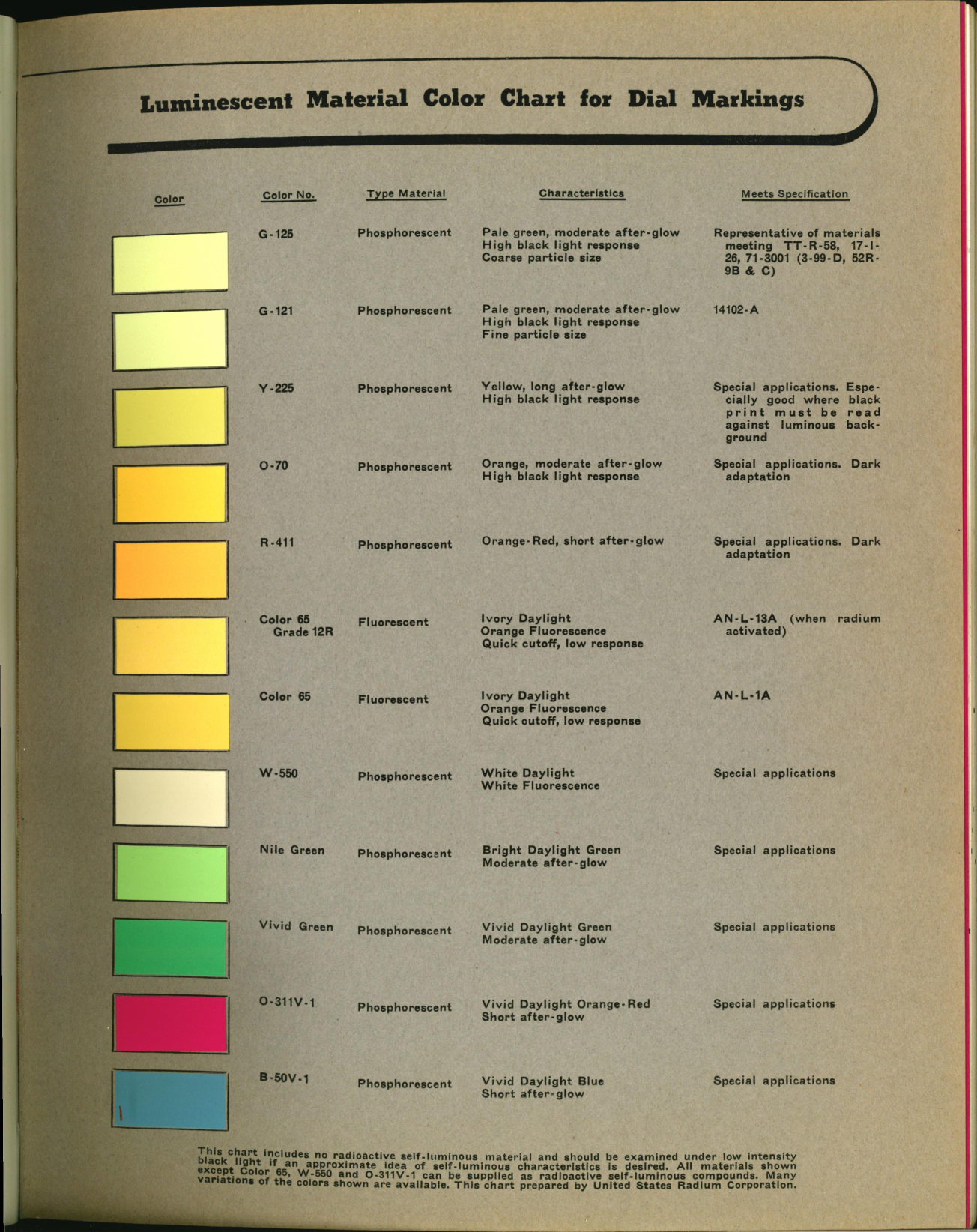 Luminescent Material Color Chart for Dial Markings

| Color | Color No. | Type Material | Characteristics | Meets Specification |
|---|---|---|---|---|
| | G-125 | Phosphorescent | Pale green, moderate after-glow High black light response Coarse particle size | Representative of materials meeting TT-R-58, 17-I-26, 71-3001 (3-99-D, 52R-9B & C) |
| | G-121 | Phosphorescent | Pale green, moderate after-glow High black light response Fine particle size | 14102-A |
| | Y-225 | Phosphorescent | Yellow, long after-glow High black light response | Special applications. Especially good where black print must be read against luminous background |
| | O-70 | Phosphorescent | Orange, moderate after-glow High black light response | Special applications. Dark adaptation |
| | R-411 | Phosphorescent | Orange-Red, short after-glow | Special applications. Dark adaptation |
| | Color 65 Grade 12R | Fluorescent | Ivory Daylight Orange Fluorescence Quick cutoff, low response | AN-L-13A (when radium activated) |
| | Color 65 | Fluorescent | Ivory Daylight Orange Fluorescence Quick cutoff, low response | AN-L-1A |
| | W-550 | Phosphorescent | White Daylight White Fluorescence | Special applications |
| | Nile Green | Phosphorescent | Bright Daylight Green Moderate after-glow | Special applications |
| | Vivid Green | Phosphorescent | Vivid Daylight Green Moderate after-glow | Special applications |
| | O-311V-1 | Phosphorescent | Vivid Daylight Orange-Red Short after-glow | Special applications |
| | B-50V-1 | Phosphorescent | Vivid Daylight Blue Short after-glow | Special applications |

This chart includes no radioactive self-luminous material and should be examined under low intensity black light if an approximate idea of self-luminous characteristics is desired. All materials shown except Color 65, W-550 and O-311V-1 can be supplied as radioactive self-luminous compounds. Many variations of the colors shown are available. This chart prepared by United States Radium Corporation.